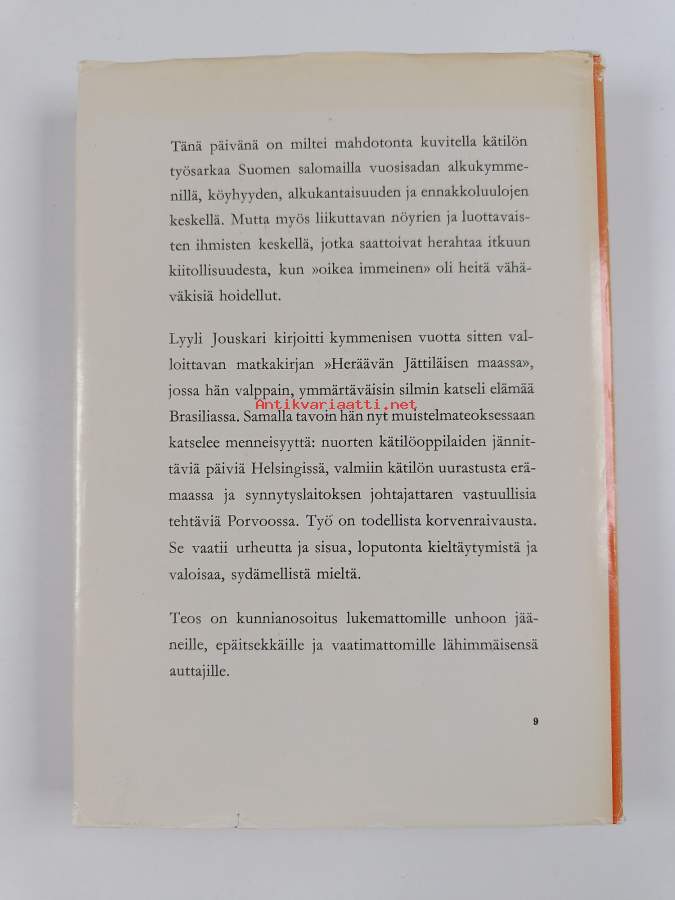 Tänä päivänä on miltei mahdotonta kuvitella kätilön työsarkaa Suomen salomailla vuosisadan alkukymmenillä, köyhyyden, alkukantaisuuden ja ennakkoluulojen keskellä. Mutta myös liikuttavan nöyrien ja luottavaisten ihmisten keskellä, jotka saattoivat herahtaa itkuun kiitollisuudesta, kun »oikea immeinen» oli heitä vähäväkisiä hoidellut.

Lyyli Jouskari kirjoitti kymmenisen vuotta sitten valloittavan matkakirjan »Heräävän Jättiläisen maassa», jossa hän valppain, ymmärtäväisin silmin katseli elämää Brasiliassa. Samalla tavoin hän nyt muistelmateoksessaan katselee menneisyyttä: nuorten kätilöoppilaiden jännittäviä päiviä Helsingissä, valmiin kätilön uurastusta erämaassa ja synnytyslaitoksen johtajattaren vastuullisia tehtäviä Porvoossa. Työ on todellista korvenraivausta. Se vaatii urheutta ja sisua, loputonta kieltäytymistä ja valoisaa, sydämellistä mieltä.

Antikvariaatti.net

Teos on kunnianosoitus lukemattomille unhoon jääneille, epäitsekkäille ja vaatimattomille lähimmäisensä auttajille.

9